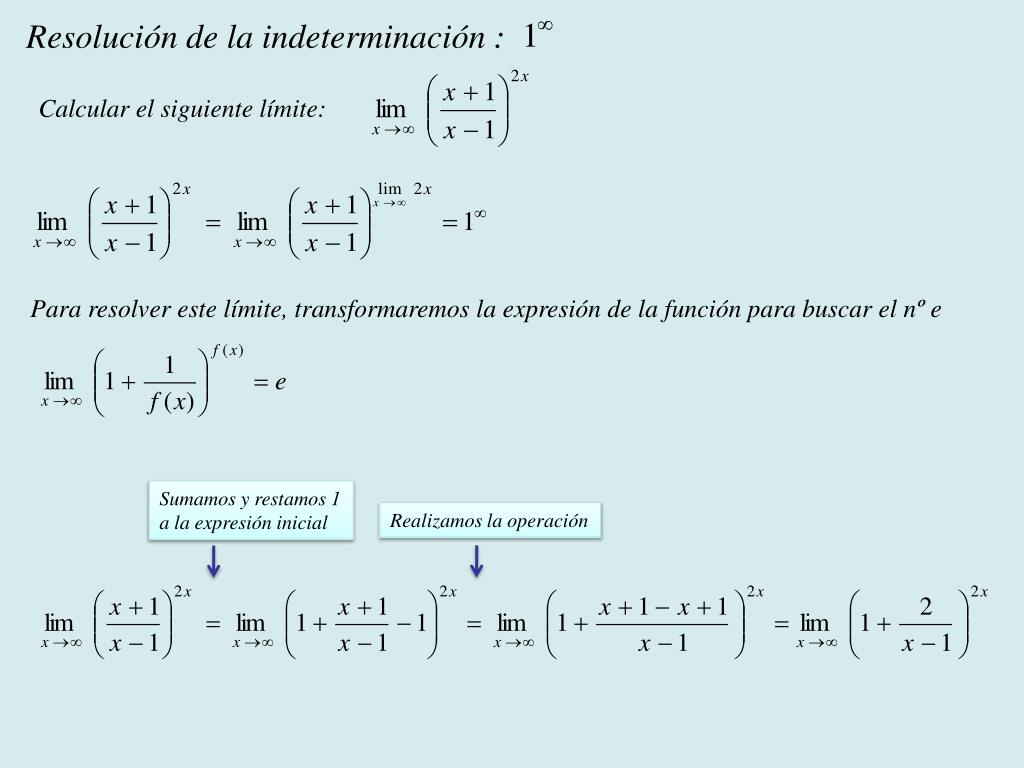 Resolución de la indeterminación : $1^{\infty}$

Calcular el siguiente límite: $\lim_{x \to \infty} \left( \frac{x+1}{x-1} \right)^{2x}$

$\lim_{x \to \infty} \left( \frac{x+1}{x-1} \right)^{2x} = \lim_{x \to \infty} \left( \frac{x+1}{x-1} \right)^{\lim_{x \to \infty} 2x} = 1^{\infty}$

Para resolver este límite, transformaremos la expresión de la función para buscar el nº e

$\lim_{x \to \infty} \left( 1 + \frac{1}{f(x)} \right)^{f(x)} = e$

Sumamos y restamos 1 a la expresión inicial

Realizamos la operación

$\lim_{x \to \infty} \left( \frac{x+1}{x-1} \right)^{2x} = \lim_{x \to \infty} \left( 1 + \frac{x+1}{x-1} - 1 \right)^{2x} = \lim_{x \to \infty} \left( 1 + \frac{x+1-x+1}{x-1} \right)^{2x} = \lim_{x \to \infty} \left( 1 + \frac{2}{x-1} \right)^{2x}$